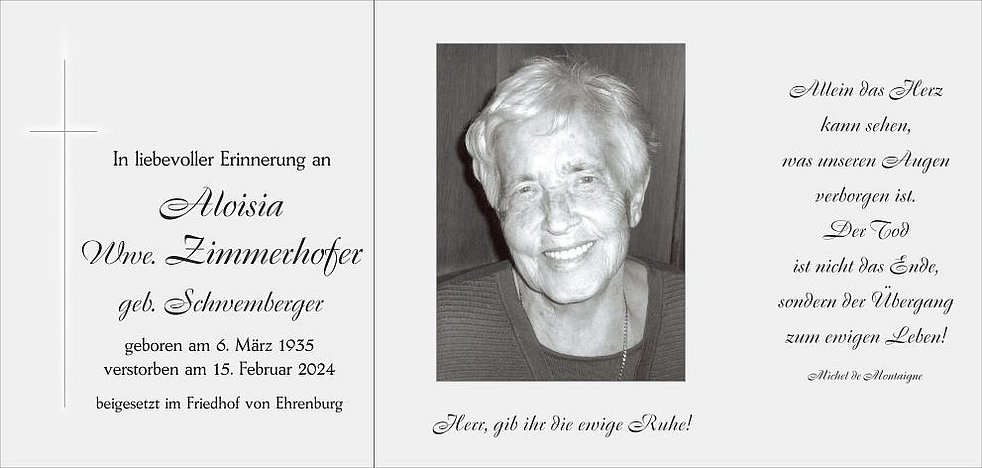 In liebevoller Erinnerung an

Aloisia
Wwe. Zimmerhofer
geb. Schwemberger

geboren am 6. März 1935
verstorben am 15. Februar 2024

beigesetzt im Friedhof von Ehrenburg

Herr, gib ihr die ewige Ruhe!

Allein das Herz
kann sehen,
was unseren Augen
verborgen ist.
Der Tod
ist nicht das Ende,
sondern der Übergang
zum ewigen Leben!

Michel de Montaigne